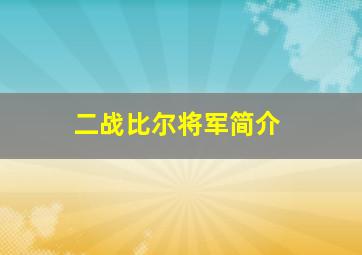 二战比尔将军简介